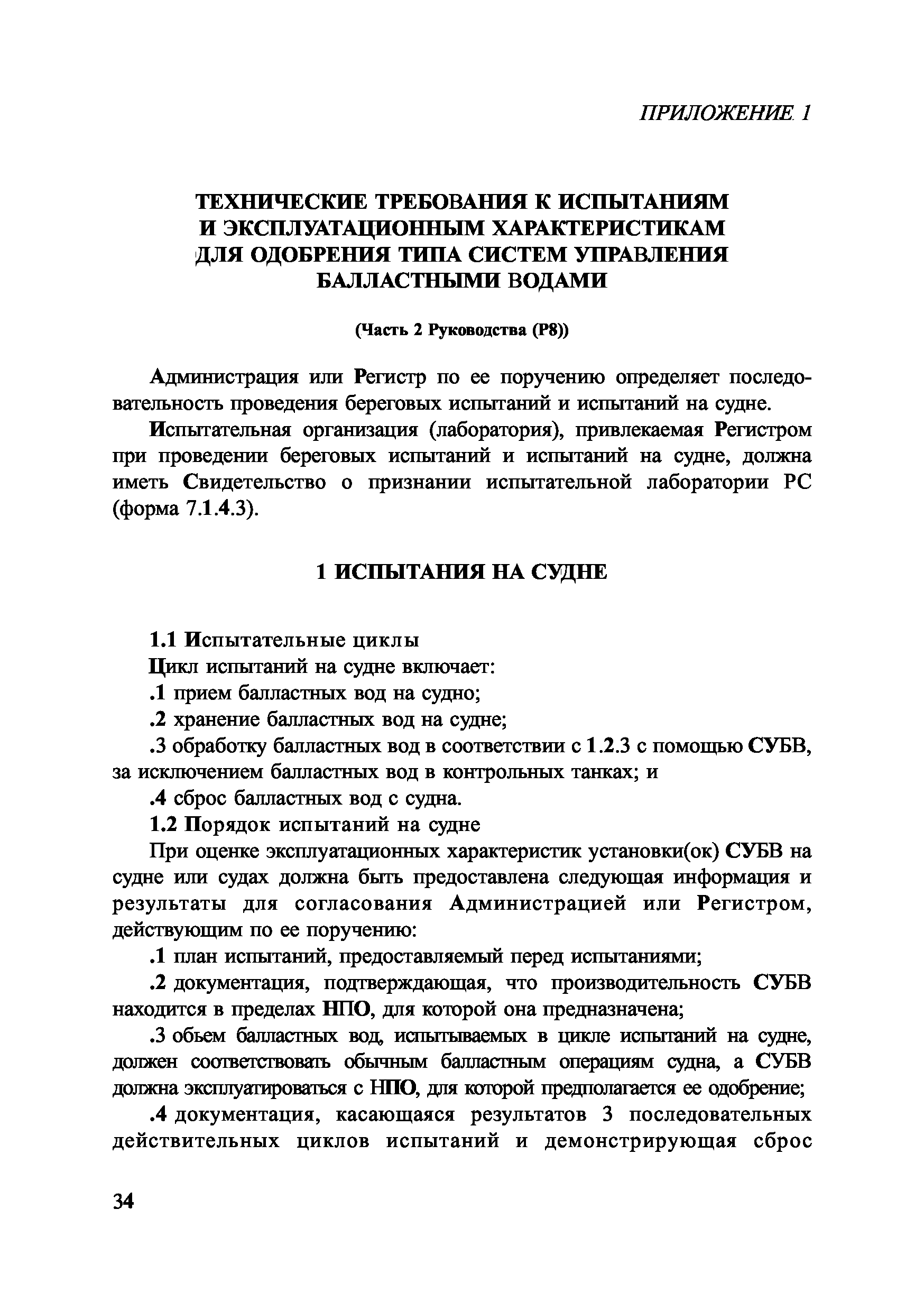 ПРИЛОЖЕНИЕ 1

ТЕХНИЧЕСКИЕ ТРЕБОВАНИЯ К ИСПЫТАНИЯМ И ЭКСПЛУАТАЦИОННЫМ ХАРАКТЕРИСТИКАМ ДЛЯ ОДОБРЕНИЯ ТИПА СИСТЕМ УПРАВЛЕНИЯ БАЛЛАСТНЫМИ ВОДАМИ

(Часть 2 Руководства (Р8))

Администрация или Регистр по ее поручению определяет последовательность проведения береговых испытаний и испытаний на судне.

Испытательная организация (лаборатория), привлекаемая Регистром при проведении береговых испытаний и испытаний на судне, должна иметь Свидетельство о признании испытательной лаборатории РС (форма 7.1.4.3).

1 ИСПЫТАНИЯ НА СУДНЕ

1.1 Испытательные циклы

Цикл испытаний на судне включает:

.1 прием балластных вод на судно;

.2 хранение балластных вод на судне;

.3 обработку балластных вод в соответствии с 1.2.3 с помощью СУБВ, за исключением балластных вод в контрольных танках; и

.4 сброс балластных вод с судна.

1.2 Порядок испытаний на судне

При оценке эксплуатационных характеристик установки(ок) СУБВ на судне или судах должна быть предоставлена следующая информация и результаты для согласования Администрацией или Регистром, действующим по ее поручению:

.1 план испытаний, предоставляемый перед испытаниями;

.2 документация, подтверждающая, что производительность СУБВ находится в пределах НПО, для которой она предназначена;

.3 обьем балластных вод, испытываемых в цикле испытаний на судне, должен соответствовать обычным балластным операциям судна, а СУБВ должна эксплуатироваться с НПО, для которой предполагается ее одобрение;

.4 документация, касающаяся результатов 3 последовательных действительных циклов испытаний и демонстрирующая сброс

34